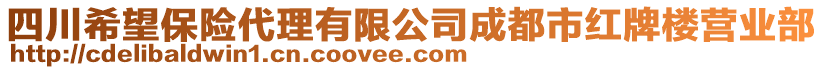 四川希望保险代理有限公司成都市红牌楼营业部
http://cdelibaldwin1.cn.coovee.com